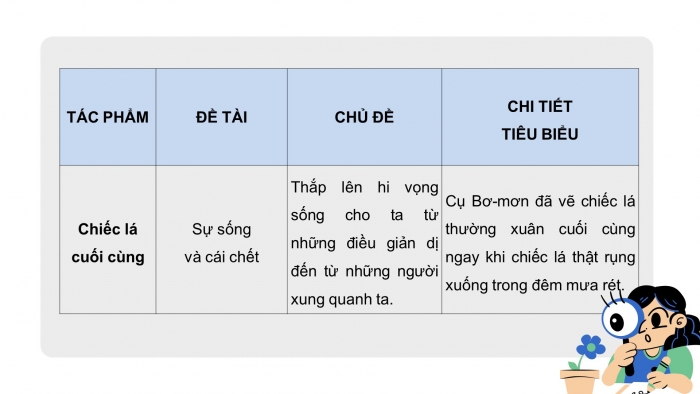 | TÁC PHẨM | ĐỀ TÀI | CHỦ ĐỀ | CHI TIẾT TIÊU BIỂU |
|---|---|---|---|
| Chiếc lá cuối cùng | Sự sống và cái chết | Thắp lên hi vọng sống cho ta từ những điều giản dị đến từ những người xung quanh ta. | Cụ Bơ-mơn đã vẽ chiếc lá thường xuân cuối cùng ngay khi chiếc lá thật rụng xuống trong đêm mưa rét. |